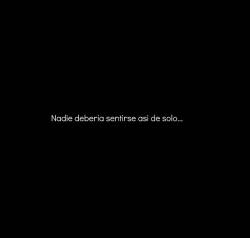 Nadie deberia sentirse asi de solo...